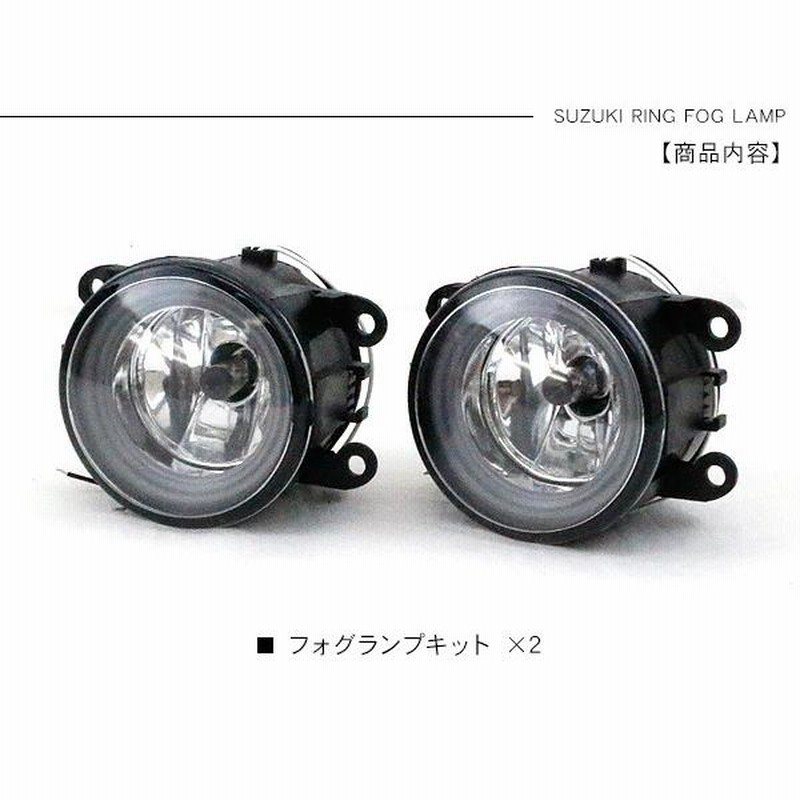 SUZUKI RING FOG LAMP

【商品内容】

■ フォグランプキット ×2